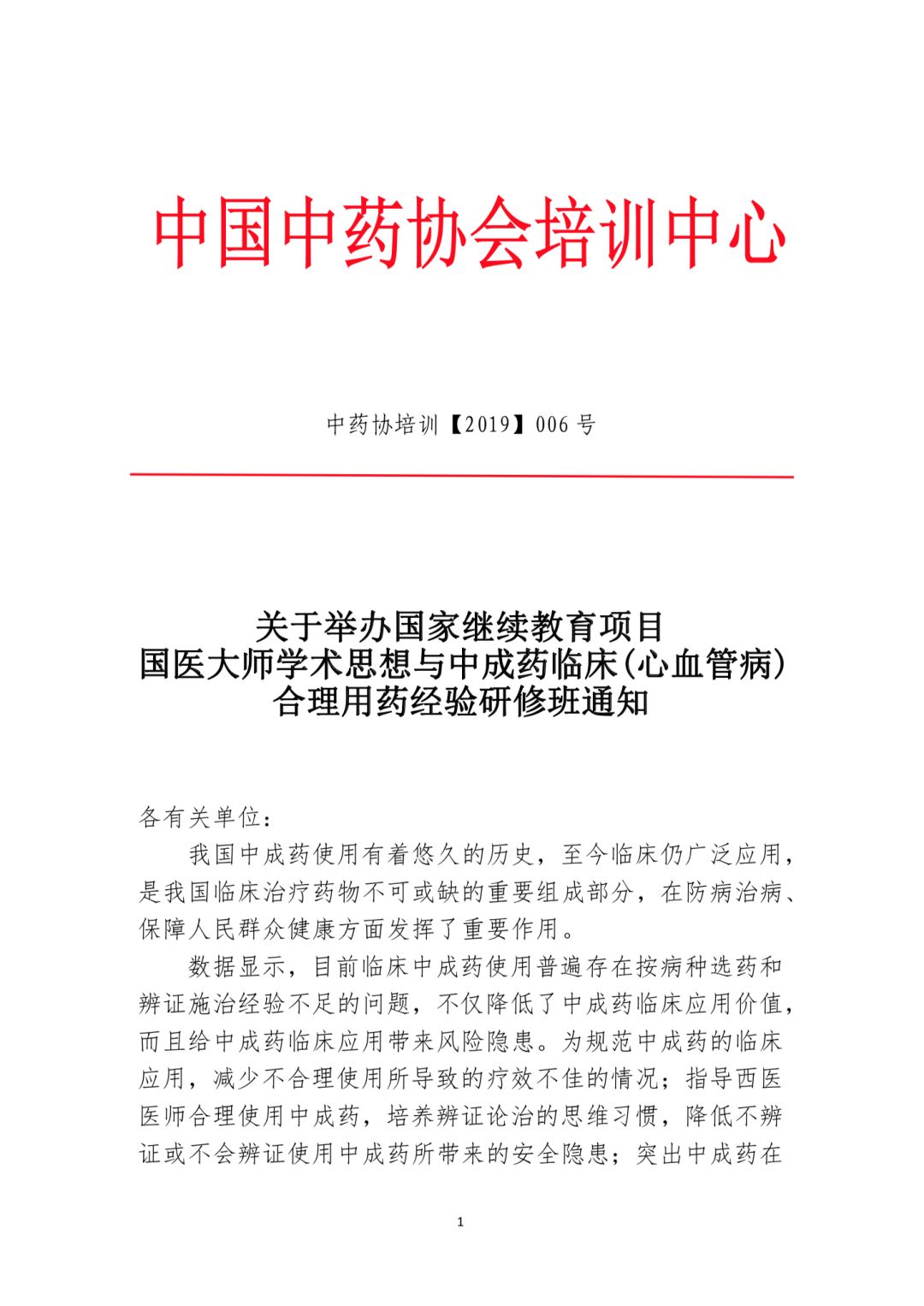 中国中药协会培训中心

中药协培训【2019】006 号

关于举办国家继续教育项目
国医大师学术思想与中成药临床(心血管病)
合理用药经验研修班通知

各有关单位:

我国中成药使用有着悠久的历史，至今临床仍广泛应用，是我国临床治疗药物不可或缺的重要组成部分，在防病治病、保障人民群众健康方面发挥了重要作用。

数据显示，目前临床中成药使用普遍存在按病种选药和辨证施治经验不足的问题，不仅降低了中成药临床应用价值，而且给中成药临床应用带来风险隐患。为规范中成药的临床应用，减少不合理使用所导致的疗效不佳的情况；指导西医医师合理使用中成药，培养辨证论治的思维习惯，降低不辨证或不会辨证使用中成药所带来的安全隐患；突出中成药在

1